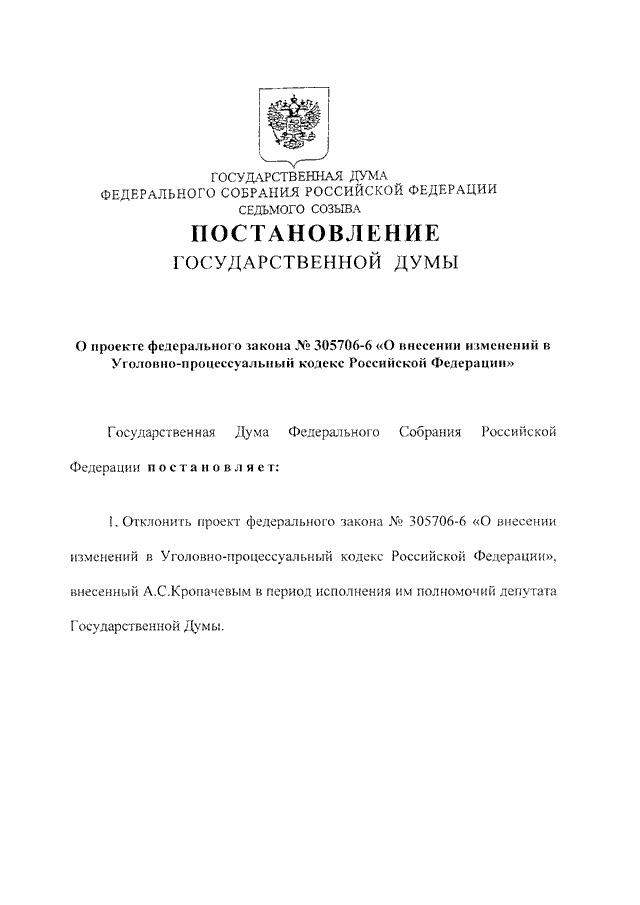 ГОСУДАРСТВЕННАЯ ДУМА
ФЕДЕРАЛЬНОГО СОБРАНИЯ РОССИЙСКОЙ ФЕДЕРАЦИИ
СЕДЬМОГО СОЗЫВА

ПОСТАНОВЛЕНИЕ
ГОСУДАРСТВЕННОЙ ДУМЫ

О проекте федерального закона № 305706-6 «О внесении изменений в Уголовно-процессуальный кодекс Российской Федерации»

Государственная Дума Федерального Собрания Российской Федерации постановляет:

1. Отклонить проект федерального закона № 305706-6 «О внесении изменений в Уголовно-процессуальный кодекс Российской Федерации», внесенный А.С.Кропачевым в период исполнения им полномочий депутата Государственной Думы.